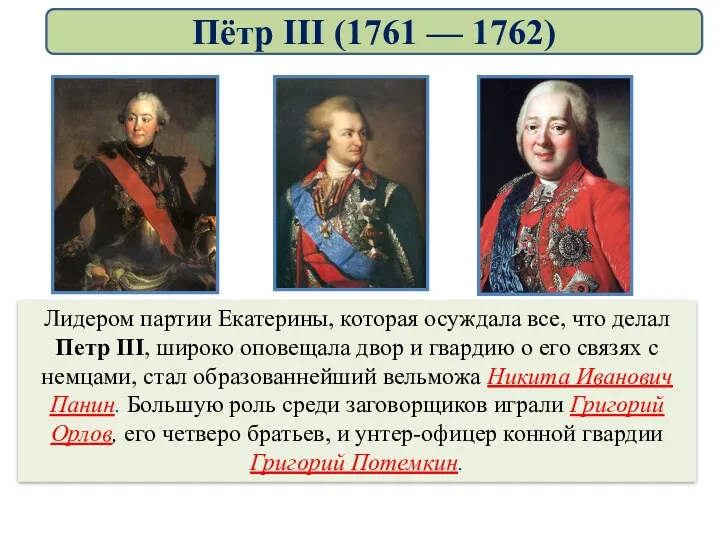 Пётр III (1761 — 1762)

Лидером партии Екатерины, которая осуждала все, что делал Петр III, широко оповещала двор и гвардию о его связях с немцами, стал образованнейший вельможа Никита Иванович Панин. Большую роль среди заговорщиков играли Григорий Орлов, его четверо братьев, и унтер-офицер конной гвардии Григорий Потемкин.